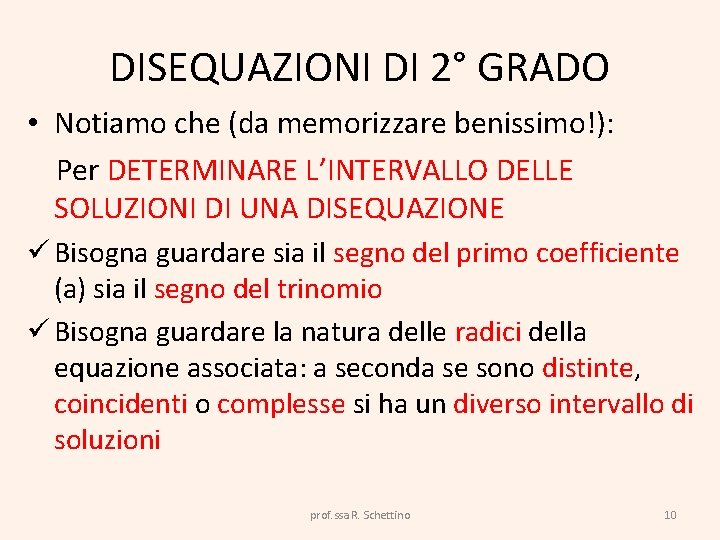 DISEQUAZIONI DI 2° GRADO

• Notiamo che (da memorizzare benissimo!):

Per DETERMINARE L'INTERVALLO DELLE SOLUZIONI DI UNA DISEQUAZIONE

✓ Bisogna guardare sia il segno del primo coefficiente (a) sia il segno del trinomio

✓ Bisogna guardare la natura delle radici della equazione associata: a seconda se sono distinte, coincidenti o complesse si ha un diverso intervallo di soluzioni

prof.ssa R. Schettino

10